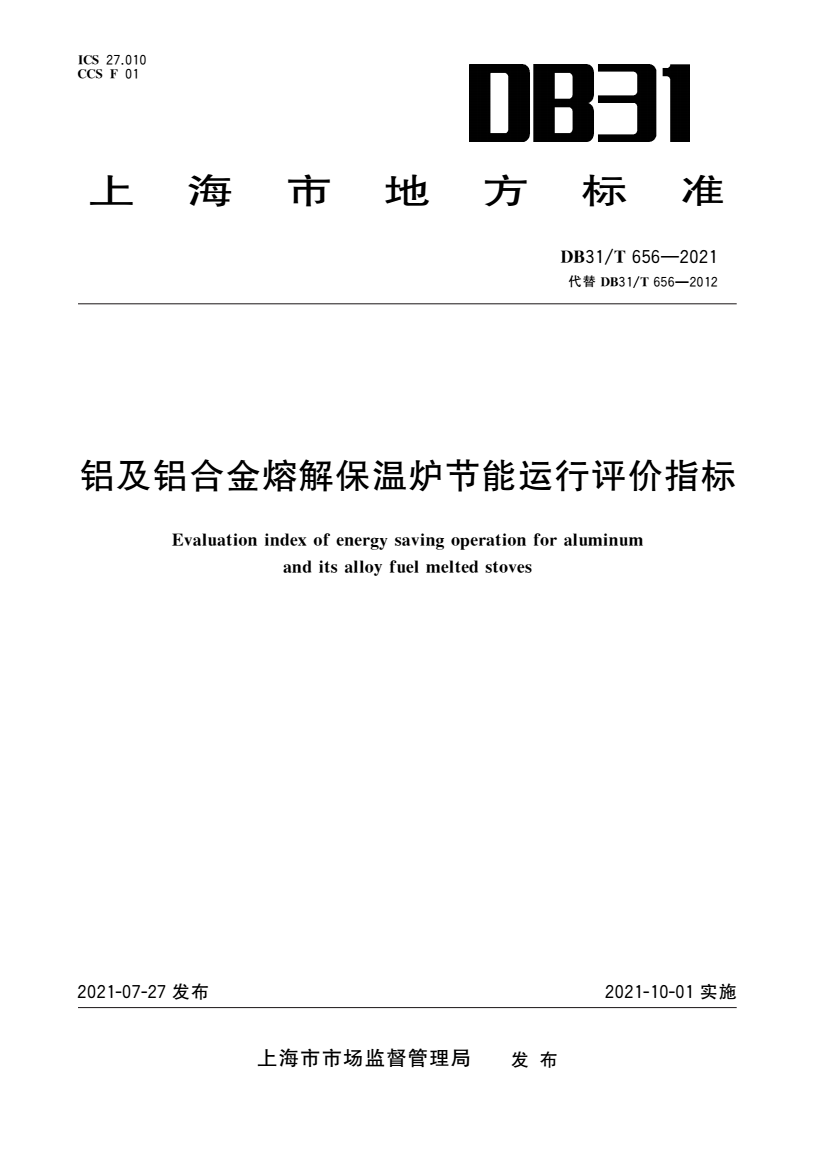 ICS 27.010
CCS F 01

DB31

上海市地方标准

DB31/T 656—2021
代替 DB31/T 656—2012

铝及铝合金熔解保温炉节能运行评价指标

Evaluation index of energy saving operation for aluminum and its alloy fuel melted stoves

2021-07-27 发布

2021-10-01 实施

上海市市场监督管理局 发布